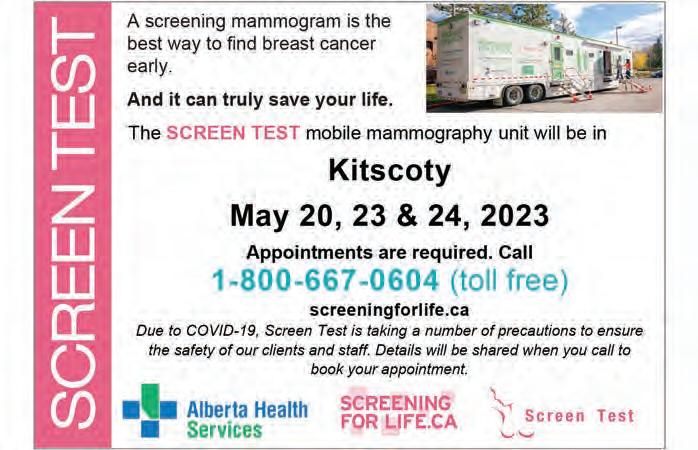 SCREEN TEST

A screening mammogram is the best way to find breast cancer early.

And it can truly save your life.

The SCREEN TEST mobile mammography unit will be in

Kitscoty

May 20, 23 & 24, 2023

Appointments are required. Call

1-800-667-0604 (toll free)

screeningforlife.ca

Due to COVID-19, Screen Test is taking a number of precautions to ensure the safety of our clients and staff. Details will be shared when you call to book your appointment.

Alberta Health Services

SCREENING FOR LIFE.CA

Screen Test